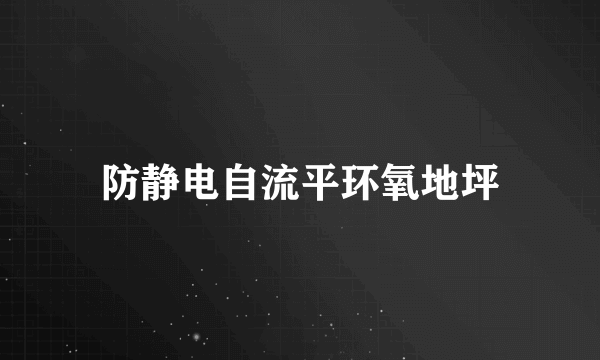 防静电自流平环氧地坪